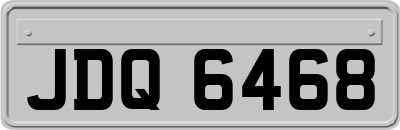 JDQ 6468